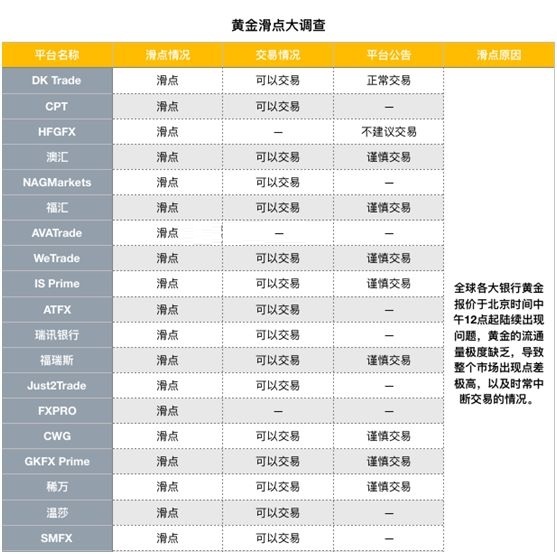 黄金滑点大调查

| 平台名称 | 滑点情况 | 交易情况 | 平台公告 | 滑点原因 |
|---|---|---|---|---|
| DK Trade | 滑点 | 可以交易 | 正常交易 | 全球各大银行黄金报价于北京时间中午12点起陆续出现问题，黄金的流通量极度缺乏，导致整个市场出现点差极高，以及时常中断交易的情况。 |
| CPT | 滑点 | 可以交易 | — | |
| HFGFX | 滑点 | — | 不建议交易 | |
| 澳汇 | 滑点 | 可以交易 | 谨慎交易 | |
| NAGMarkets | 滑点 | 可以交易 | — | |
| 福汇 | 滑点 | 可以交易 | 谨慎交易 | |
| AVATrade | 滑点 | — | — | |
| WeTrade | 滑点 | 可以交易 | 谨慎交易 | |
| IS Prime | 滑点 | 可以交易 | 谨慎交易 | |
| ATFX | 滑点 | 可以交易 | — | |
| 瑞讯银行 | 滑点 | 可以交易 | — | |
| 福瑞斯 | 滑点 | 可以交易 | 谨慎交易 | |
| Just2Trade | 滑点 | 可以交易 | — | |
| FXPRO | 滑点 | — | — | |
| CWG | 滑点 | 可以交易 | 谨慎交易 | |
| GKFX Prime | 滑点 | 可以交易 | 谨慎交易 | |
| 稀万 | 滑点 | 可以交易 | 谨慎交易 | |
| 温莎 | 滑点 | 可以交易 | — | |
| SMFX | 滑点 | 可以交易 | — | |